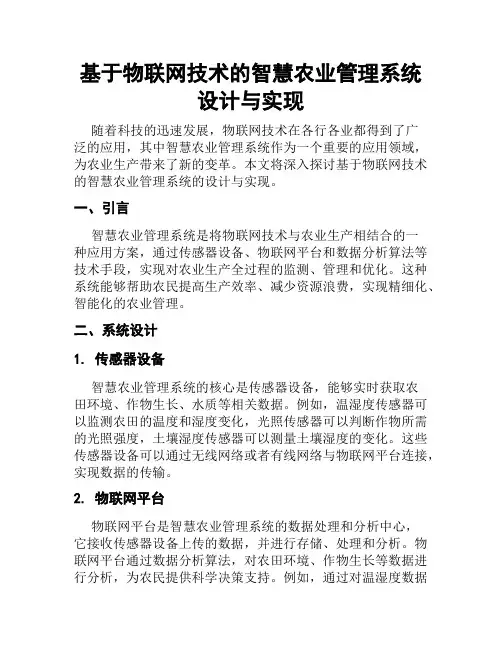 基于物联网技术的智慧农业管理系统设计与实现

随着科技的迅速发展，物联网技术在各行各业都得到了广泛的应用，其中智慧农业管理系统作为一个重要的应用领域，为农业生产带来了新的变革。本文将深入探讨基于物联网技术的智慧农业管理系统的设计与实现。

一、引言

智慧农业管理系统是将物联网技术与农业生产相结合的一种应用方案，通过传感器设备、物联网平台和数据分析算法等技术手段，实现对农业生产全过程的监测、管理和优化。这种系统能够帮助农民提高生产效率、减少资源浪费，实现精细化、智能化的农业管理。

二、系统设计

1. 传感器设备

智慧农业管理系统的核心是传感器设备，能够实时获取农田环境、作物生长、水质等相关数据。例如，温湿度传感器可以监测农田的温度和湿度变化，光照传感器可以判断作物所需的光照强度，土壤湿度传感器可以测量土壤湿度的变化。这些传感器设备可以通过无线网络或者有线网络与物联网平台连接，实现数据的传输。

2. 物联网平台

物联网平台是智慧农业管理系统的数据处理和分析中心，它接收传感器设备上传的数据，并进行存储、处理和分析。物联网平台通过数据分析算法，对农田环境、作物生长等数据进行分析，为农民提供科学决策支持。例如，通过对温湿度数据